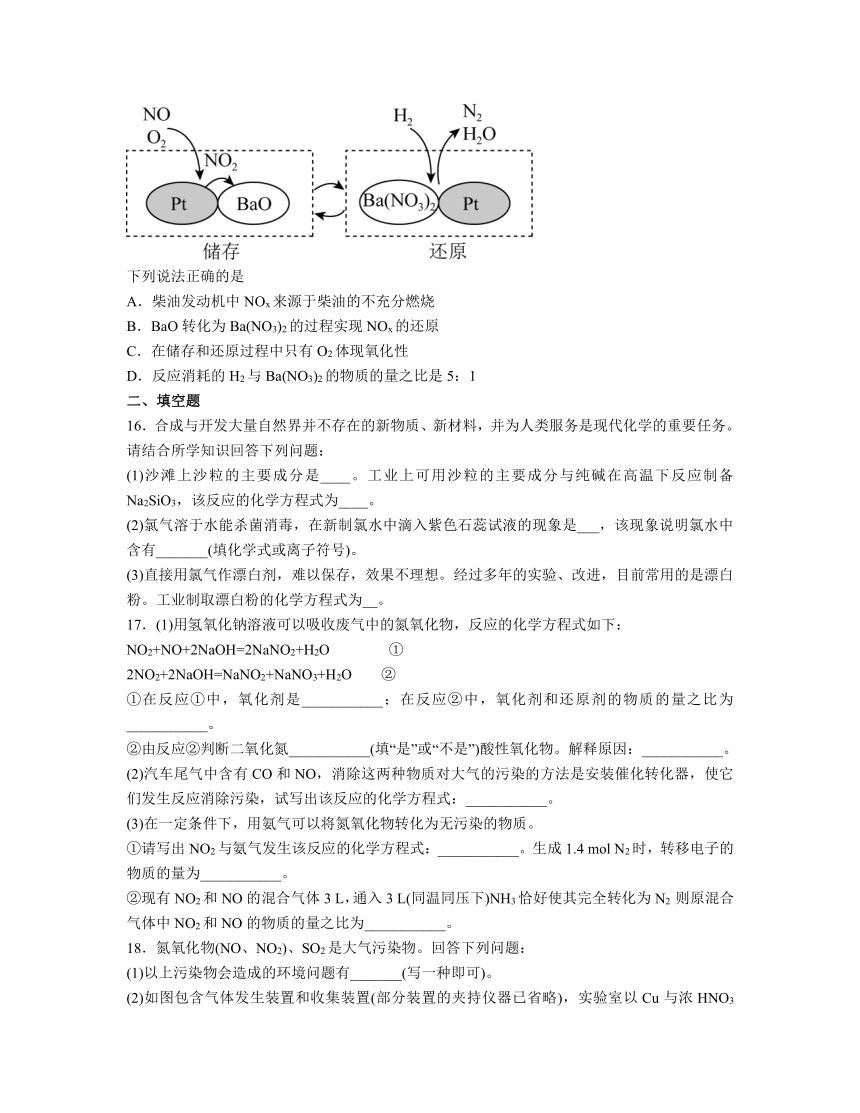 NO
$O_2$
$NO_2$
Pt
BaO
储存
$H_2$
$N_2$
$H_2O$
$Ba(NO_3)_2$
Pt
还原

下列说法正确的是

A．柴油发动机中 $NO_x$ 来源于柴油的不充分燃烧

B．BaO 转化为 $Ba(NO_3)_2$ 的过程实现 $NO_x$ 的还原

C．在储存和还原过程中只有 $O_2$ 体现氧化性

D．反应消耗的 $H_2$ 与 $Ba(NO_3)_2$ 的物质的量之比是 5：1

二、填空题

16．合成与开发大量自然界并不存在的新物质、新材料，并为人类服务是现代化学的重要任务。请结合所学知识回答下列问题：

(1)沙滩上沙粒的主要成分是____。工业上可用沙粒的主要成分与纯碱在高温下反应制备 $Na_2SiO_3$，该反应的化学方程式为____。

(2)氯气溶于水能杀菌消毒，在新制氯水中滴入紫色石蕊试液的现象是___，该现象说明氯水中含有_______(填化学式或离子符号)。

(3)直接用氯气作漂白剂，难以保存，效果不理想。经过多年的实验、改进，目前常用的是漂白粉。工业制取漂白粉的化学方程式为__。

17．(1)用氢氧化钠溶液可以吸收废气中的氮氧化物，反应的化学方程式如下：

$NO_2+NO+2NaOH=2NaNO_2+H_2O$　　①

$2NO_2+2NaOH=NaNO_2+NaNO_3+H_2O$　　②

①在反应①中，氧化剂是___________；在反应②中，氧化剂和还原剂的物质的量之比为___________。

②由反应②判断二氧化氮___________(填“是”或“不是”)酸性氧化物。解释原因：___________。

(2)汽车尾气中含有 CO 和 NO，消除这两种物质对大气的污染的方法是安装催化转化器，使它们发生反应消除污染，试写出该反应的化学方程式：___________。

(3)在一定条件下，用氨气可以将氮氧化物转化为无污染的物质。

①请写出 $NO_2$ 与氨气发生该反应的化学方程式：___________。生成 1.4 mol $N_2$ 时，转移电子的物质的量为___________。

②现有 $NO_2$ 和 NO 的混合气体 3 L，通入 3 L(同温同压下)$NH_3$ 恰好使其完全转化为 $N_2$ 则原混合气体中 $NO_2$ 和 NO 的物质的量之比为___________。

18．氮氧化物(NO、$NO_2$)、$SO_2$ 是大气污染物。回答下列问题：

(1)以上污染物会造成的环境问题有_______(写一种即可)。

(2)如图包含气体发生装置和收集装置(部分装置的夹持仪器已省略)，实验室以 Cu 与浓 $HNO_3$